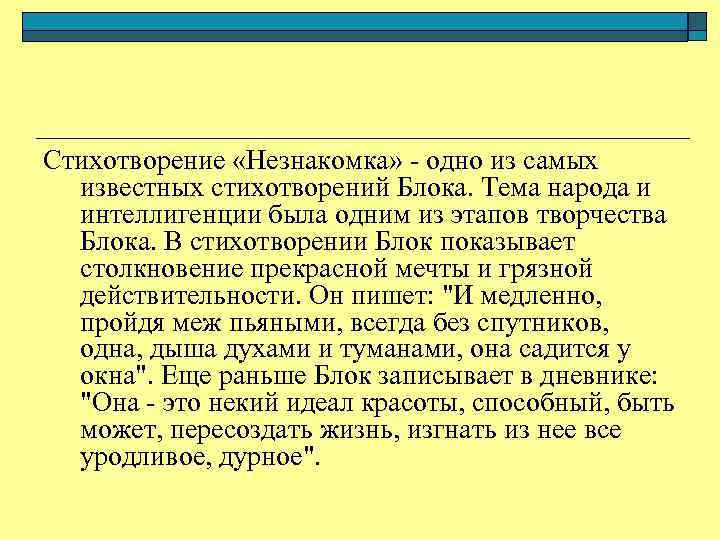 Стихотворение «Незнакомка» - одно из самых известных стихотворений Блока. Тема народа и интеллигенции была одним из этапов творчества Блока. В стихотворении Блок показывает столкновение прекрасной мечты и грязной действительности. Он пишет: "И медленно, пройдя меж пьяными, всегда без спутников, одна, дыша духами и туманами, она садится у окна". Еще раньше Блок записывает в дневнике: "Она - это некий идеал красоты, способный, быть может, пересоздать жизнь, изгнать из нее все уродливое, дурное".